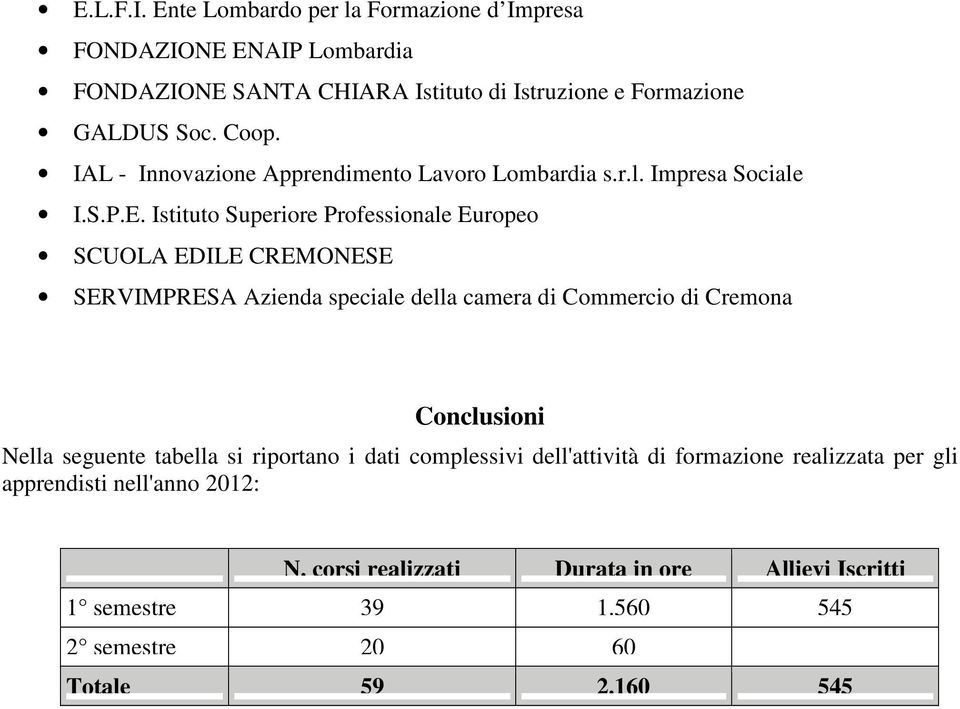 - E.L.F.I. Ente Lombardo per la Formazione d’Impresa
- FONDAZIONE ENAIP Lombardia
- FONDAZIONE SANTA CHIARA Istituto di Istruzione e Formazione
- GALDUS Soc. Coop.
- IAL - Innovazione Apprendimento Lavoro Lombardia s.r.l. Impresa Sociale
- I.S.P.E. Istituto Superiore Professionale Europeo
- SCUOLA EDILE CREMONESE
- SERVIMPRESA Azienda speciale della camera di Commercio di Cremona

Conclusioni

Nella seguente tabella si riportano i dati complessivi dell'attività di formazione realizzata per gli apprendisti nell'anno 2012:

| | N. corsi realizzati | Durata in ore | Allievi Iscritti |
|---|---|---|---|
| 1° semestre | 39 | 1.560 | 545 |
| 2° semestre | 20 | 60 | |
| Totale | 59 | 2.160 | 545 |